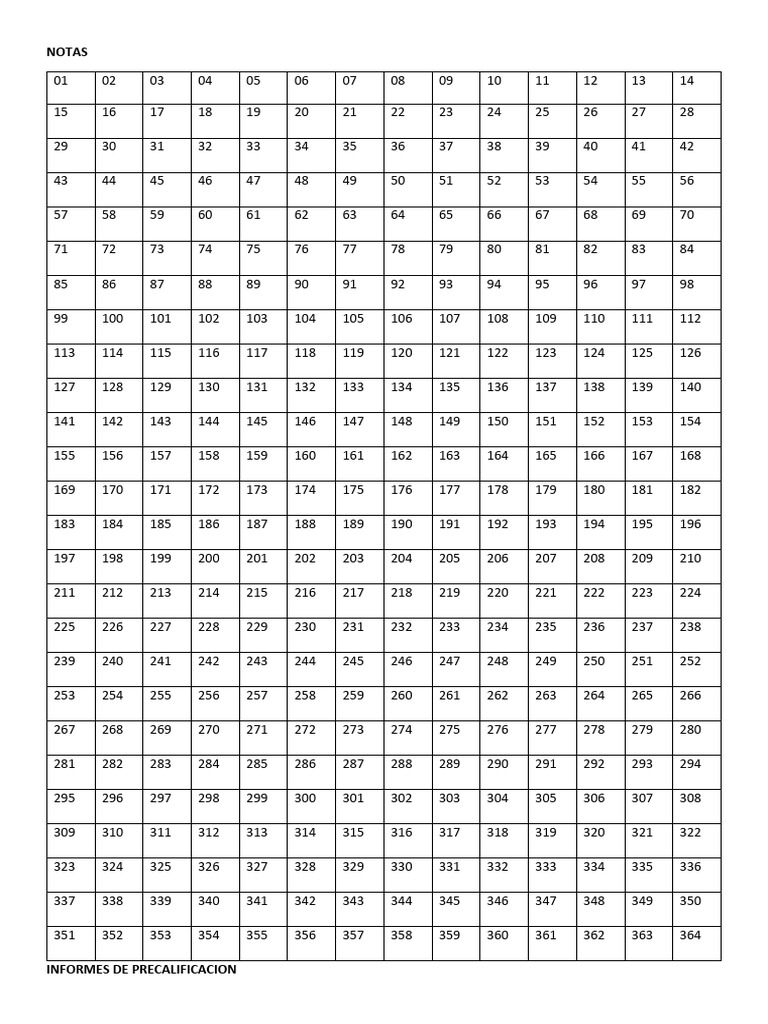 NOTAS

| 01 | 02 | 03 | 04 | 05 | 06 | 07 | 08 | 09 | 10 | 11 | 12 | 13 | 14 |
|---|---|---|---|---|---|---|---|---|---|---|---|---|---|
| 15 | 16 | 17 | 18 | 19 | 20 | 21 | 22 | 23 | 24 | 25 | 26 | 27 | 28 |
| 29 | 30 | 31 | 32 | 33 | 34 | 35 | 36 | 37 | 38 | 39 | 40 | 41 | 42 |
| 43 | 44 | 45 | 46 | 47 | 48 | 49 | 50 | 51 | 52 | 53 | 54 | 55 | 56 |
| 57 | 58 | 59 | 60 | 61 | 62 | 63 | 64 | 65 | 66 | 67 | 68 | 69 | 70 |
| 71 | 72 | 73 | 74 | 75 | 76 | 77 | 78 | 79 | 80 | 81 | 82 | 83 | 84 |
| 85 | 86 | 87 | 88 | 89 | 90 | 91 | 92 | 93 | 94 | 95 | 96 | 97 | 98 |
| 99 | 100 | 101 | 102 | 103 | 104 | 105 | 106 | 107 | 108 | 109 | 110 | 111 | 112 |
| 113 | 114 | 115 | 116 | 117 | 118 | 119 | 120 | 121 | 122 | 123 | 124 | 125 | 126 |
| 127 | 128 | 129 | 130 | 131 | 132 | 133 | 134 | 135 | 136 | 137 | 138 | 139 | 140 |
| 141 | 142 | 143 | 144 | 145 | 146 | 147 | 148 | 149 | 150 | 151 | 152 | 153 | 154 |
| 155 | 156 | 157 | 158 | 159 | 160 | 161 | 162 | 163 | 164 | 165 | 166 | 167 | 168 |
| 169 | 170 | 171 | 172 | 173 | 174 | 175 | 176 | 177 | 178 | 179 | 180 | 181 | 182 |
| 183 | 184 | 185 | 186 | 187 | 188 | 189 | 190 | 191 | 192 | 193 | 194 | 195 | 196 |
| 197 | 198 | 199 | 200 | 201 | 202 | 203 | 204 | 205 | 206 | 207 | 208 | 209 | 210 |
| 211 | 212 | 213 | 214 | 215 | 216 | 217 | 218 | 219 | 220 | 221 | 222 | 223 | 224 |
| 225 | 226 | 227 | 228 | 229 | 230 | 231 | 232 | 233 | 234 | 235 | 236 | 237 | 238 |
| 239 | 240 | 241 | 242 | 243 | 244 | 245 | 246 | 247 | 248 | 249 | 250 | 251 | 252 |
| 253 | 254 | 255 | 256 | 257 | 258 | 259 | 260 | 261 | 262 | 263 | 264 | 265 | 266 |
| 267 | 268 | 269 | 270 | 271 | 272 | 273 | 274 | 275 | 276 | 277 | 278 | 279 | 280 |
| 281 | 282 | 283 | 284 | 285 | 286 | 287 | 288 | 289 | 290 | 291 | 292 | 293 | 294 |
| 295 | 296 | 297 | 298 | 299 | 300 | 301 | 302 | 303 | 304 | 305 | 306 | 307 | 308 |
| 309 | 310 | 311 | 312 | 313 | 314 | 315 | 316 | 317 | 318 | 319 | 320 | 321 | 322 |
| 323 | 324 | 325 | 326 | 327 | 328 | 329 | 330 | 331 | 332 | 333 | 334 | 335 | 336 |
| 337 | 338 | 339 | 340 | 341 | 342 | 343 | 344 | 345 | 346 | 347 | 348 | 349 | 350 |
| 351 | 352 | 353 | 354 | 355 | 356 | 357 | 358 | 359 | 360 | 361 | 362 | 363 | 364 |

INFORMES DE PRECALIFICACION